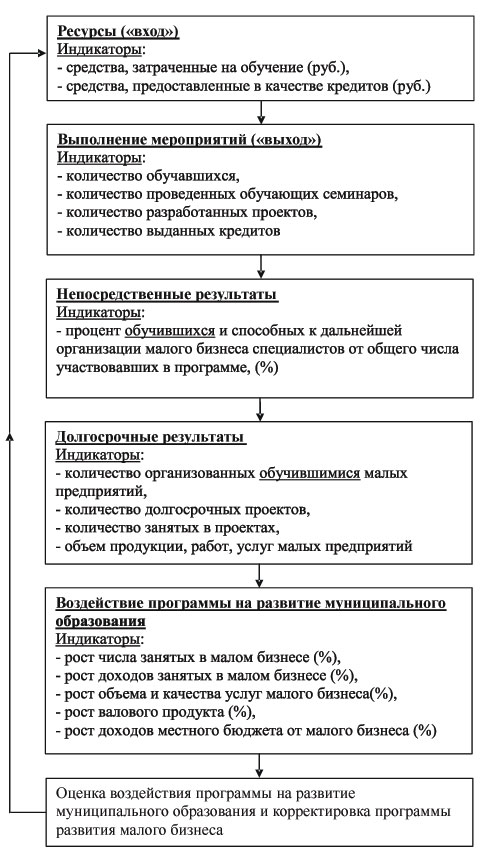 Ресурсы («вход»)
Индикаторы:
- средства, затраченные на обучение (руб.),
- средства, предоставленные в качестве кредитов (руб.)

Выполнение мероприятий («выход»)
Индикаторы:
- количество обучавшихся,
- количество проведенных обучающих семинаров,
- количество разработанных проектов,
- количество выданных кредитов

Непосредственные результаты
Индикаторы:
- процент обучившихся и способных к дальнейшей организации малого бизнеса специалистов от общего числа участвовавших в программе, (%)

Долгосрочные результаты
Индикаторы:
- количество организованных обучившимися малых предприятий,
- количество долгосрочных проектов,
- количество занятых в проектах,
- объем продукции, работ, услуг малых предприятий

Воздействие программы на развитие муниципального образования
Индикаторы:
- рост числа занятых в малом бизнесе (%),
- рост доходов занятых в малом бизнесе (%),
- рост объема и качества услуг малого бизнеса(%),
- рост валового продукта (%),
- рост доходов местного бюджета от малого бизнеса (%)

Оценка воздействия программы на развитие муниципального образования и корректировка программы развития малого бизнеса